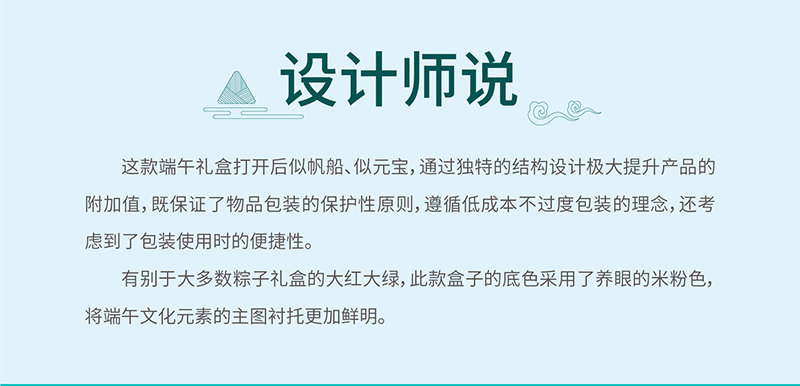 设计师说

这款端午礼盒打开后似帆船、似元宝，通过独特的结构设计极大提升产品的附加值，既保证了物品包装的保护性原则，遵循低成本不过度包装的理念，还考虑到了包装使用时的便捷性。

有别于大多数粽子礼盒的大红大绿，此款盒子的底色采用了养眼的米粉色，将端午文化元素的主图衬托更加鲜明。